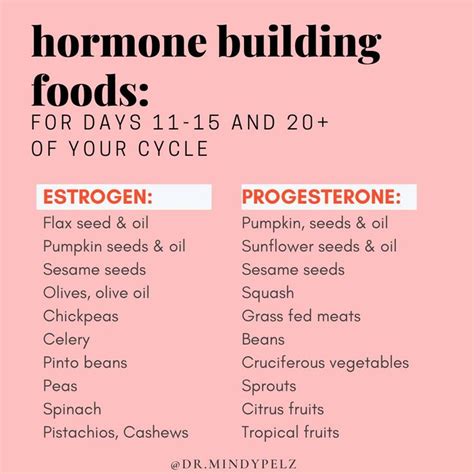 hormone building foods:
FOR DAYS 11-15 AND 20+ OF YOUR CYCLE

ESTROGEN:
Flax seed & oil
Pumpkin seeds & oil
Sesame seeds
Olives, olive oil
Chickpeas
Celery
Pinto beans
Peas
Spinach
Pistachios, Cashews

PROGESTERONE:
Pumpkin, seeds & oil
Sunflower seeds & oil
Sesame seeds
Squash
Grass fed meats
Beans
Cruciferous vegetables
Sprouts
Citrus fruits
Tropical fruits

@DR.MINDYPELZ